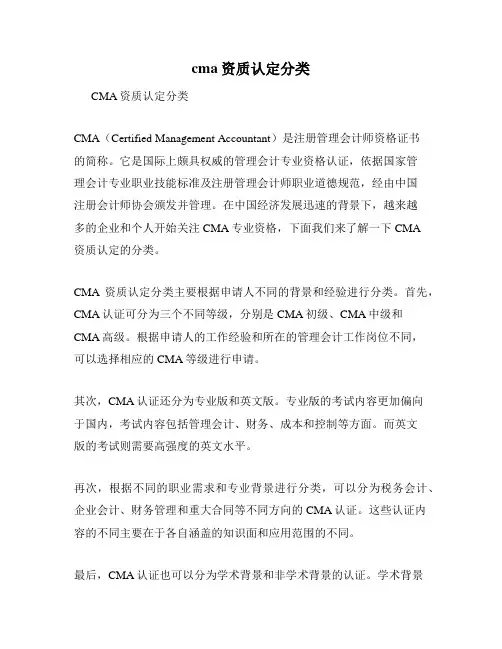 cma 资质认定分类

CMA 资质认定分类

CMA（Certified Management Accountant）是注册管理会计师资格证书的简称。它是国际上颇具权威的管理会计专业资格认证，依据国家管理会计专业职业技能标准及注册管理会计师职业道德规范，经由中国注册会计师协会颁发并管理。在中国经济发展迅速的背景下，越来越多的企业和个人开始关注 CMA 专业资格，下面我们来了解一下 CMA 资质认定的分类。

CMA 资质认定分类主要根据申请人不同的背景和经验进行分类。首先，CMA 认证可分为三个不同等级，分别是 CMA 初级、CMA 中级和 CMA 高级。根据申请人的工作经验和所在的管理会计工作岗位不同，可以选择相应的 CMA 等级进行申请。

其次，CMA 认证还分为专业版和英文版。专业版的考试内容更加偏向于国内，考试内容包括管理会计、财务、成本和控制等方面。而英文版的考试则需要高强度的英文水平。

再次，根据不同的职业需求和专业背景进行分类，可以分为税务会计、企业会计、财务管理和重大合同等不同方向的 CMA 认证。这些认证内容的不同主要在于各自涵盖的知识面和应用范围的不同。

最后，CMA 认证也可以分为学术背景和非学术背景的认证。学术背景